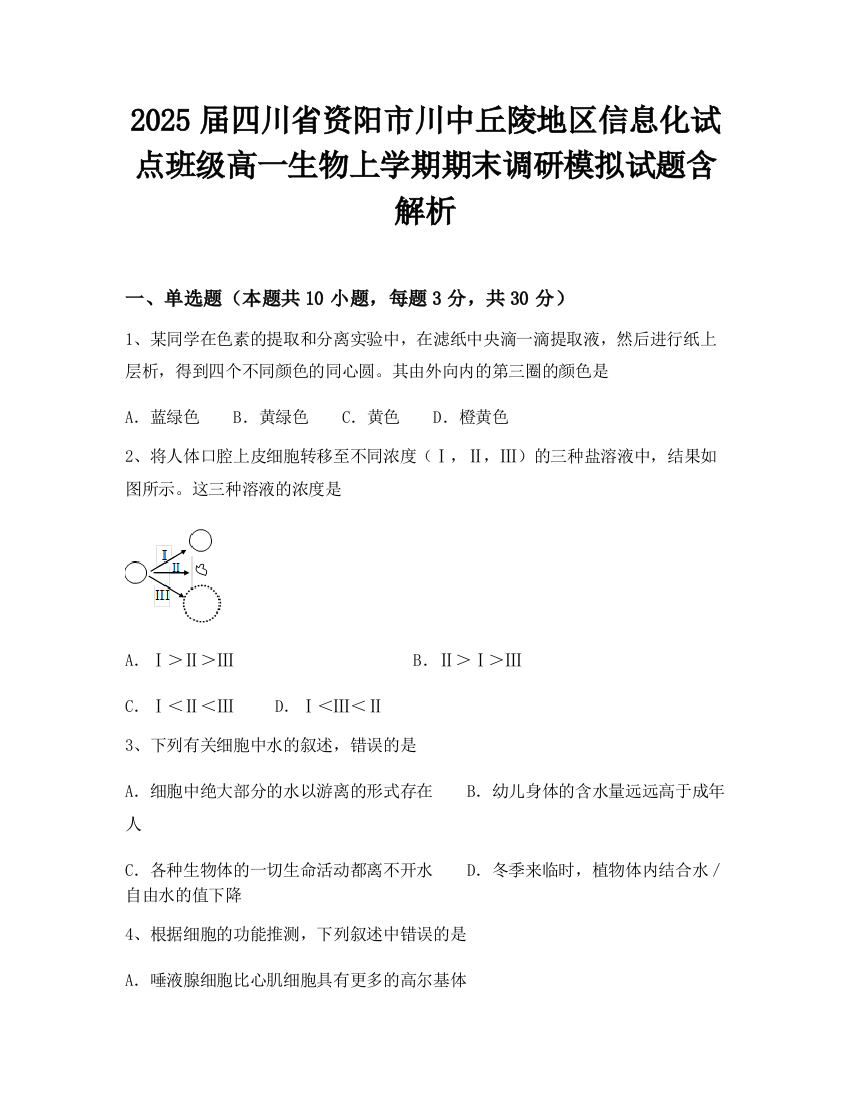 2025届四川省资阳市川中丘陵地区信息化试点班级高一生物上学期期末调研模拟试题含解析

一、单选题（本题共10小题，每题3分，共30分）

1、某同学在色素的提取和分离实验中，在滤纸中央滴一滴提取液，然后进行纸上层析，得到四个不同颜色的同心圆。其由外向内的第三圈的颜色是

A．蓝绿色　B．黄绿色　C．黄色　D．橙黄色

2、将人体口腔上皮细胞转移至不同浓度（Ⅰ，Ⅱ，Ⅲ）的三种盐溶液中，结果如图所示。这三种溶液的浓度是

Ⅰ
Ⅱ
Ⅲ

A．Ⅰ＞Ⅱ＞Ⅲ　B．Ⅱ＞Ⅰ＞Ⅲ

C．Ⅰ＜Ⅱ＜Ⅲ　D．Ⅰ＜Ⅲ＜Ⅱ

3、下列有关细胞中水的叙述，错误的是

A．细胞中绝大部分的水以游离的形式存在　B．幼儿身体的含水量远远高于成年人

C．各种生物体的一切生命活动都离不开水　D．冬季来临时，植物体内结合水/自由水的值下降

4、根据细胞的功能推测，下列叙述中错误的是

A．唾液腺细胞比心肌细胞具有更多的高尔基体